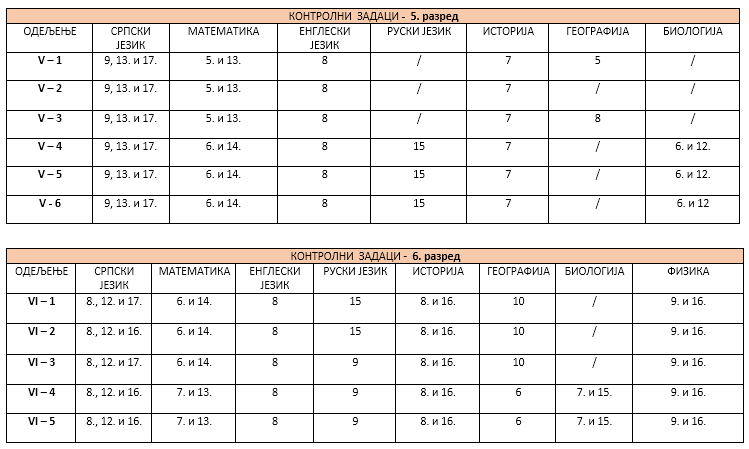 | КОНТРОЛНИ ЗАДАЦИ - 5. разред | | | | | | | |
|---|---|---|---|---|---|---|---|
| ОДЕЉЕЊЕ | СРПСКИ ЈЕЗИК | МАТЕМАТИКА | ЕНГЛЕСКИ ЈЕЗИК | РУСКИ ЈЕЗИК | ИСТОРИЈА | ГЕОГРАФИЈА | БИОЛОГИЈА |
| V – 1 | 9, 13. и 17. | 5. и 13. | 8 | / | 7 | 5 | / |
| V – 2 | 9, 13. и 17. | 5. и 13. | 8 | / | 7 | / | / |
| V – 3 | 9, 13. и 17. | 5. и 13. | 8 | / | 7 | 8 | / |
| V – 4 | 9, 13. и 17. | 6. и 14. | 8 | 15 | 7 | / | 6. и 12. |
| V – 5 | 9, 13. и 17. | 6. и 14. | 8 | 15 | 7 | / | 6. и 12. |
| V - 6 | 9, 13. и 17. | 6. и 14. | 8 | 15 | 7 | / | 6. и 12 |

| КОНТРОЛНИ ЗАДАЦИ - 6. разред | | | | | | | | |
|---|---|---|---|---|---|---|---|---|
| ОДЕЉЕЊЕ | СРПСКИ ЈЕЗИК | МАТЕМАТИКА | ЕНГЛЕСКИ ЈЕЗИК | РУСКИ ЈЕЗИК | ИСТОРИЈА | ГЕОГРАФИЈА | БИОЛОГИЈА | ФИЗИКА |
| VI – 1 | 8., 12. и 17. | 6. и 14. | 8 | 15 | 8. и 16. | 10 | / | 9. и 16. |
| VI – 2 | 8., 12. и 16. | 6. и 14. | 8 | 15 | 8. и 16. | 10 | / | 9. и 16. |
| VI – 3 | 8., 12. и 17. | 6. и 14. | 8 | 9 | 8. и 16. | 10 | / | 9. и 16. |
| VI – 4 | 8., 12. и 16. | 7. и 13. | 8 | 9 | 8. и 16. | 6 | 7. и 15. | 9. и 16. |
| VI – 5 | 8., 12. и 16. | 7. и 13. | 8 | 9 | 8. и 16. | 6 | 7. и 15. | 9. и 16. |